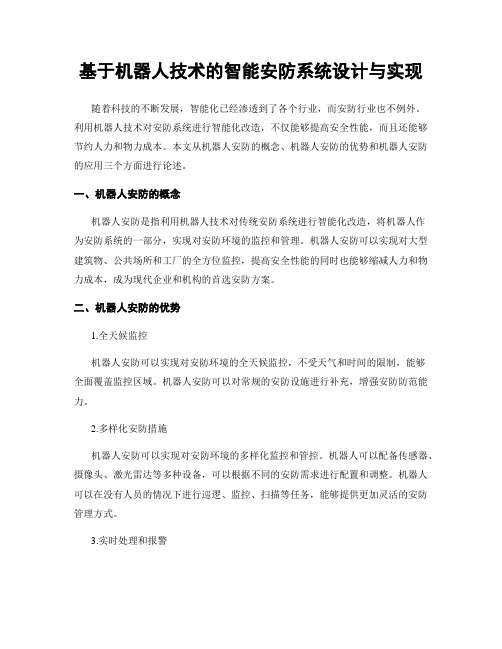 基于机器人技术的智能安防系统设计与实现

随着科技的不断发展，智能化已经渗透到了各个行业，而安防行业也不例外。利用机器人技术对安防系统进行智能化改造，不仅能够提高安全性能，而且还能够节约人力和物力成本。本文从机器人安防的概念、机器人安防的优势和机器人安防的应用三个方面进行论述。

一、机器人安防的概念

机器人安防是指利用机器人技术对传统安防系统进行智能化改造，将机器人作为安防系统的一部分，实现对安防环境的监控和管理。机器人安防可以实现对大型建筑物、公共场所和工厂的全方位监控，提高安全性能的同时也能够缩减人力和物力成本，成为现代企业和机构的首选安防方案。

二、机器人安防的优势

1.全天候监控

机器人安防可以实现对安防环境的全天候监控，不受天气和时间的限制，能够全面覆盖监控区域。机器人安防可以对常规的安防设施进行补充，增强安防防范能力。

2.多样化安防措施

机器人安防可以实现对安防环境的多样化监控和管控。机器人可以配备传感器、摄像头、激光雷达等多种设备，可以根据不同的安防需求进行配置和调整。机器人可以在没有人员的情况下进行巡逻、监控、扫描等任务，能够提供更加灵活的安防管理方式。

3.实时处理和报警